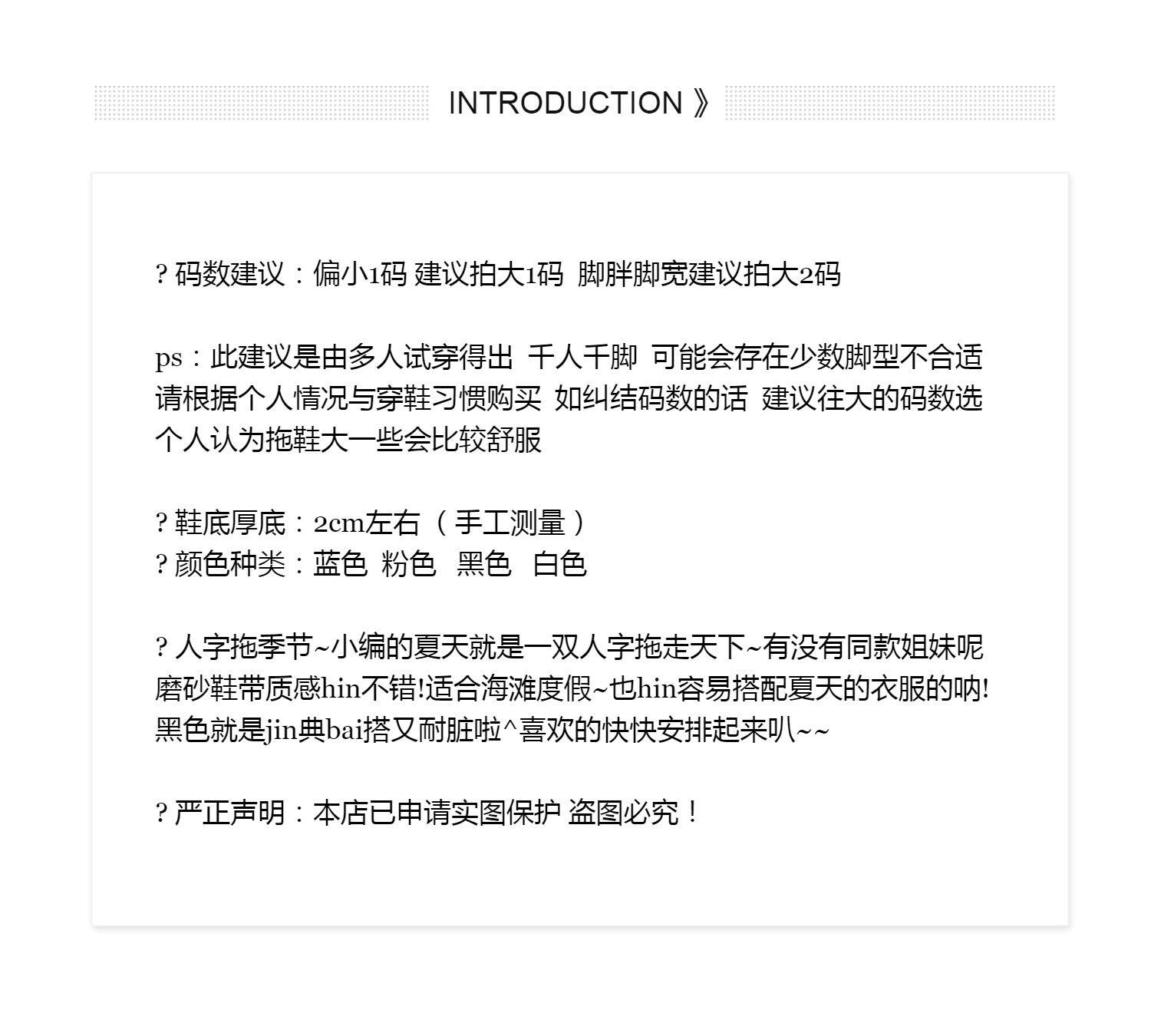 INTRODUCTION 》

? 码数建议：偏小1码 建议拍大1码  脚胖脚宽建议拍大2码

ps：此建议是由多人试穿得出  千人千脚  可能会存在少数脚型不合适 请根据个人情况与穿鞋习惯购买  如纠结码数的话  建议往大的码数选 个人认为拖鞋大一些会比较舒服

? 鞋底厚底：2cm左右（手工测量）
? 颜色种类：蓝色  粉色   黑色   白色

? 人字拖季节~小编的夏天就是一双人字拖走天下~有没有同款姐妹呢 磨砂鞋带质感hin不错!适合海滩度假~也hin容易搭配夏天的衣服的呐! 黑色就是jin典bai搭又耐脏啦^喜欢的快快安排起来叭~~

? 严正声明：本店已申请实图保护 盗图必究！